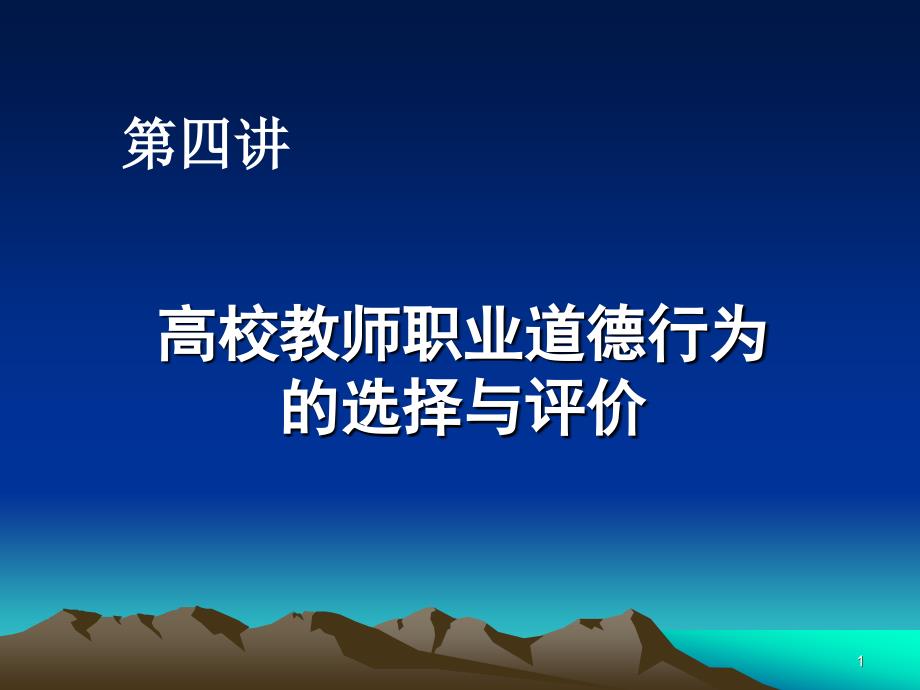 第四讲

高校教师职业道德行为的选择与评价

1